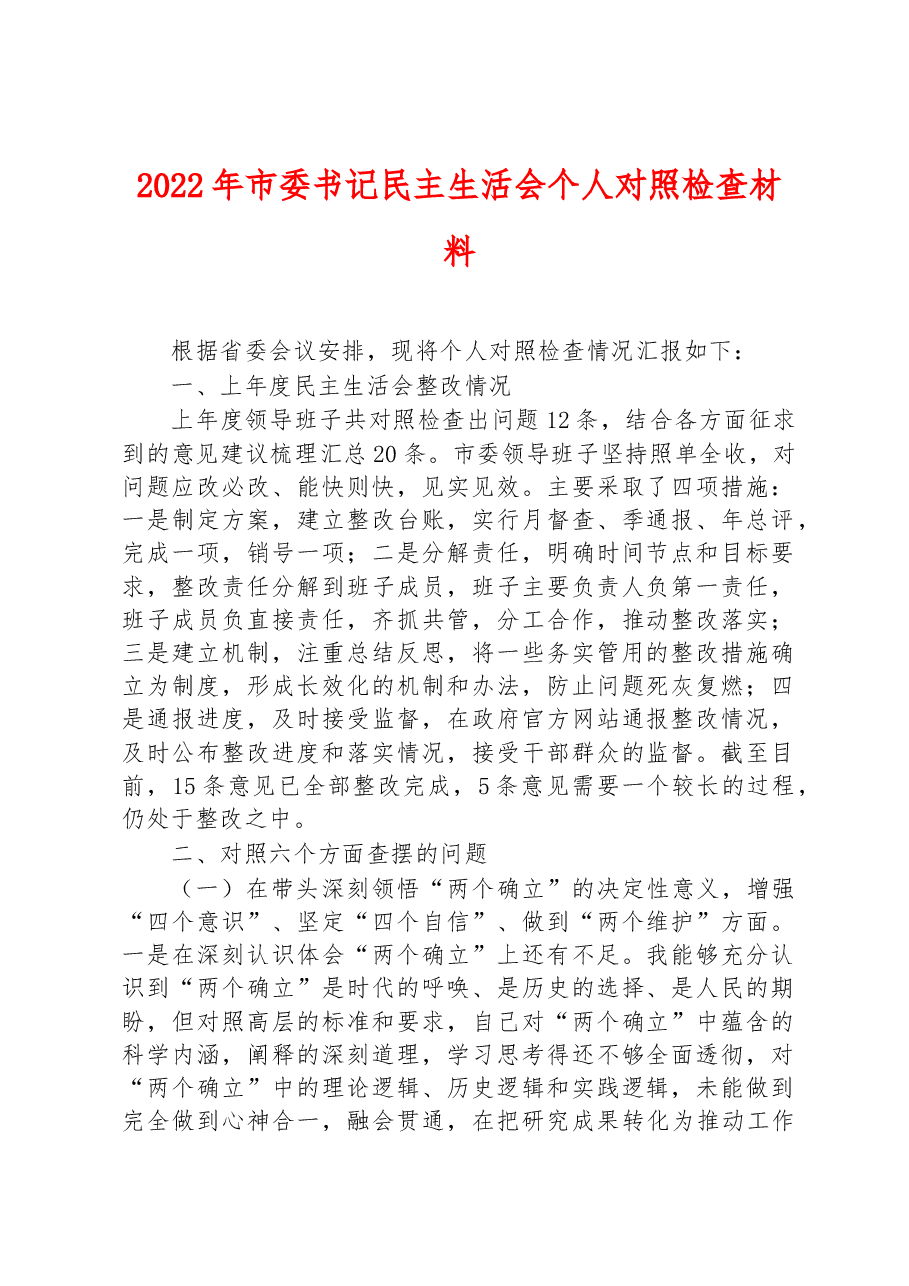 2022年市委书记民主生活会个人对照检查材料

根据省委会议安排，现将个人对照检查情况汇报如下：

一、上年度民主生活会整改情况

上年度领导班子共对照检查出问题12条，结合各方面征求到的意见建议梳理汇总20条。市委领导班子坚持照单全收，对问题应改必改、能快则快，见实见效。主要采取了四项措施：一是制定方案，建立整改台账，实行月督查、季通报、年总评，完成一项，销号一项；二是分解责任，明确时间节点和目标要求，整改责任分解到班子成员，班子主要负责人负第一责任，班子成员负直接责任，齐抓共管，分工合作，推动整改落实；三是建立机制，注重总结反思，将一些务实管用的整改措施确立为制度，形成长效化的机制和办法，防止问题死灰复燃；四是通报进度，及时接受监督，在政府官方网站通报整改情况，及时公布整改进度和落实情况，接受干部群众的监督。截至目前，15条意见已全部整改完成，5条意见需要一个较长的过程，仍处于整改之中。

二、对照六个方面查摆的问题

（一）在带头深刻领悟“两个确立”的决定性意义，增强“四个意识”、坚定“四个自信”、做到“两个维护”方面。一是在深刻认识体会“两个确立”上还有不足。我能够充分认识到“两个确立”是时代的呼唤、是历史的选择、是人民的期盼，但对照高层的标准和要求，自己对“两个确立”中蕴含的科学内涵，阐释的深刻道理，学习思考得还不够全面透彻，对“两个确立”中的理论逻辑、历史逻辑和实践逻辑，未能做到完全做到心神合一，融会贯通，在把研究成果转化为推动工作